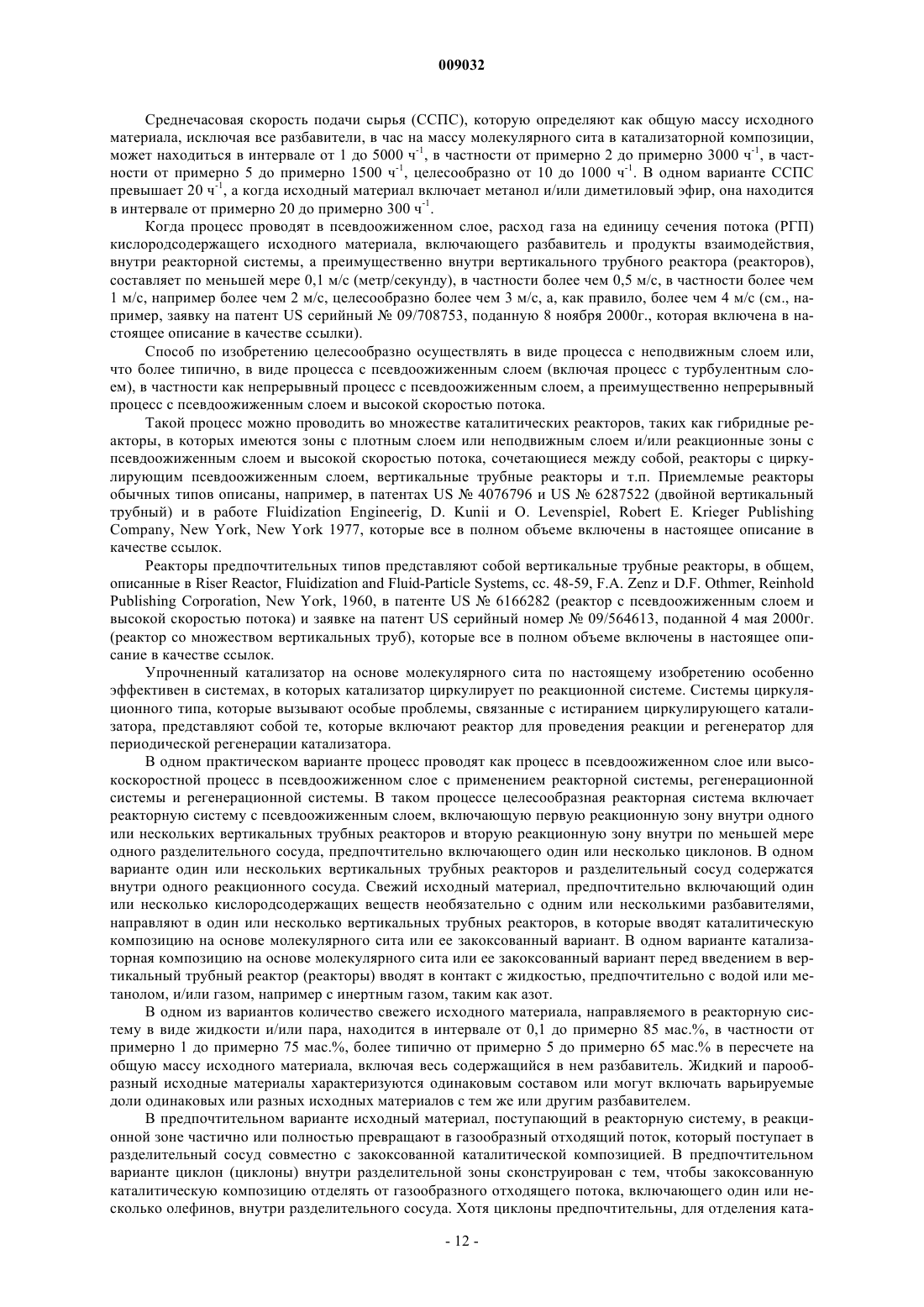 009032

Среднечасовая скорость подачи сырья (ССПС), которую определяют как общую массу исходного материала, исключая все разбавители, в час на массу молекулярного сита в катализаторной композиции, может находиться в интервале от 1 до 5000 ч$^{-1}$, в частности от примерно 2 до примерно 3000 ч$^{-1}$, в частности от примерно 5 до примерно 1500 ч$^{-1}$, целесообразно от 10 до 1000 ч$^{-1}$. В одном варианте ССПС превышает 20 ч$^{-1}$, а когда исходный материал включает метанол и/или диметиловый эфир, она находится в интервале от примерно 20 до примерно 300 ч$^{-1}$.

Когда процесс проводят в псевдоожиженном слое, расход газа на единицу сечения потока (РГП) кислородсодержащего исходного материала, включающего разбавитель и продукты взаимодействия, внутри реакторной системы, а преимущественно внутри вертикального трубного реактора (реакторов), составляет по меньшей мере 0,1 м/с (метр/секунду), в частности более чем 0,5 м/с, в частности более чем 1 м/с, например более чем 2 м/с, целесообразно более чем 3 м/с, а, как правило, более чем 4 м/с (см., например, заявку на патент US серийный № 09/708753, поданную 8 ноября 2000г., которая включена в настоящее описание в качестве ссылки).

Способ по изобретению целесообразно осуществлять в виде процесса с неподвижным слоем или, что более типично, в виде процесса с псевдоожиженным слоем (включая процесс с турбулентным слоем), в частности как непрерывный процесс с псевдоожиженным слоем, а преимущественно непрерывный процесс с псевдоожиженным слоем и высокой скоростью потока.

Такой процесс можно проводить во множестве каталитических реакторов, таких как гибридные реакторы, в которых имеются зоны с плотным слоем или неподвижным слоем и/или реакционные зоны с псевдоожиженным слоем и высокой скоростью потока, сочетающиеся между собой, реакторы с циркулирующим псевдоожиженным слоем, вертикальные трубные реакторы и т.п. Приемлемые реакторы обычных типов описаны, например, в патентах US № 4076796 и US № 6287522 (двойной вертикальный трубный) и в работе Fluidization Engineerig, D. Kunii и O. Levenspiel, Robert E. Krieger Publishing Company, New York, New York 1977, которые все в полном объеме включены в настоящее описание в качестве ссылок.

Реакторы предпочтительных типов представляют собой вертикальные трубные реакторы, в общем, описанные в Riser Reactor, Fluidization and Fluid-Particle Systems, сс. 48-59, F.A. Zenz и D.F. Othmer, Reinhold Publishing Corporation, New York, 1960, в патенте US № 6166282 (реактор с псевдоожиженным слоем и высокой скоростью потока) и заявке на патент US серийный номер № 09/564613, поданной 4 мая 2000г. (реактор со множеством вертикальных труб), которые все в полном объеме включены в настоящее описание в качестве ссылок.

Упрочненный катализатор на основе молекулярного сита по настоящему изобретению особенно эффективен в системах, в которых катализатор циркулирует по реакционной системе. Системы циркуляционного типа, которые вызывают особые проблемы, связанные с истиранием циркулирующего катализатора, представляют собой те, которые включают реактор для проведения реакции и регенератор для периодической регенерации катализатора.

В одном практическом варианте процесс проводят как процесс в псевдоожиженном слое или высокоскоростной процесс в псевдоожиженном слое с применением реакторной системы, регенерационной системы и регенерационной системы. В таком процессе целесообразная реакторная система включает реакторную систему с псевдоожиженным слоем, включающую первую реакционную зону внутри одного или нескольких вертикальных трубных реакторов и вторую реакционную зону внутри по меньшей мере одного разделительного сосуда, предпочтительно включающего один или несколько циклонов. В одном варианте один или нескольких вертикальных трубных реакторов и разделительный сосуд содержатся внутри одного реакционного сосуда. Свежий исходный материал, предпочтительно включающий один или несколько кислородсодержащих веществ необязательно с одним или несколькими разбавителями, направляют в один или несколько вертикальных трубных реакторов, в которые вводят каталитическую композицию на основе молекулярного сита или ее закоксованный вариант. В одном варианте катализаторная композицию на основе молекулярного сита или ее закоксованный вариант перед введением в вертикальный трубный реактор (реакторы) вводят в контакт с жидкостью, предпочтительно с водой или метанолом, и/или газом, например с инертным газом, таким как азот.

В одном из вариантов количество свежего исходного материала, направляемого в реакторную систему в виде жидкости и/или пара, находится в интервале от 0,1 до примерно 85 мас.%, в частности от примерно 1 до примерно 75 мас.%, более типично от примерно 5 до примерно 65 мас.% в пересчете на общую массу исходного материала, включая весь содержащийся в нем разбавитель. Жидкий и парообразный исходные материалы характеризуются одинаковым составом или могут включать варьируемые доли одинаковых или разных исходных материалов с тем же или другим разбавителем.

В предпочтительном варианте исходный материал, поступающий в реакторную систему, в реакционной зоне частично или полностью превращают в газообразный отходящий поток, который поступает в разделительный сосуд совместно с закоксованной каталитической композицией. В предпочтительном варианте циклон (циклоны) внутри разделительной зоны сконструирован с тем, чтобы закоксованную каталитическую композицию отделять от газообразного отходящего потока, включающего один или несколько олефинов, внутри разделительного сосуда. Хотя циклоны предпочтительны, для отделения ката-

- 12 -